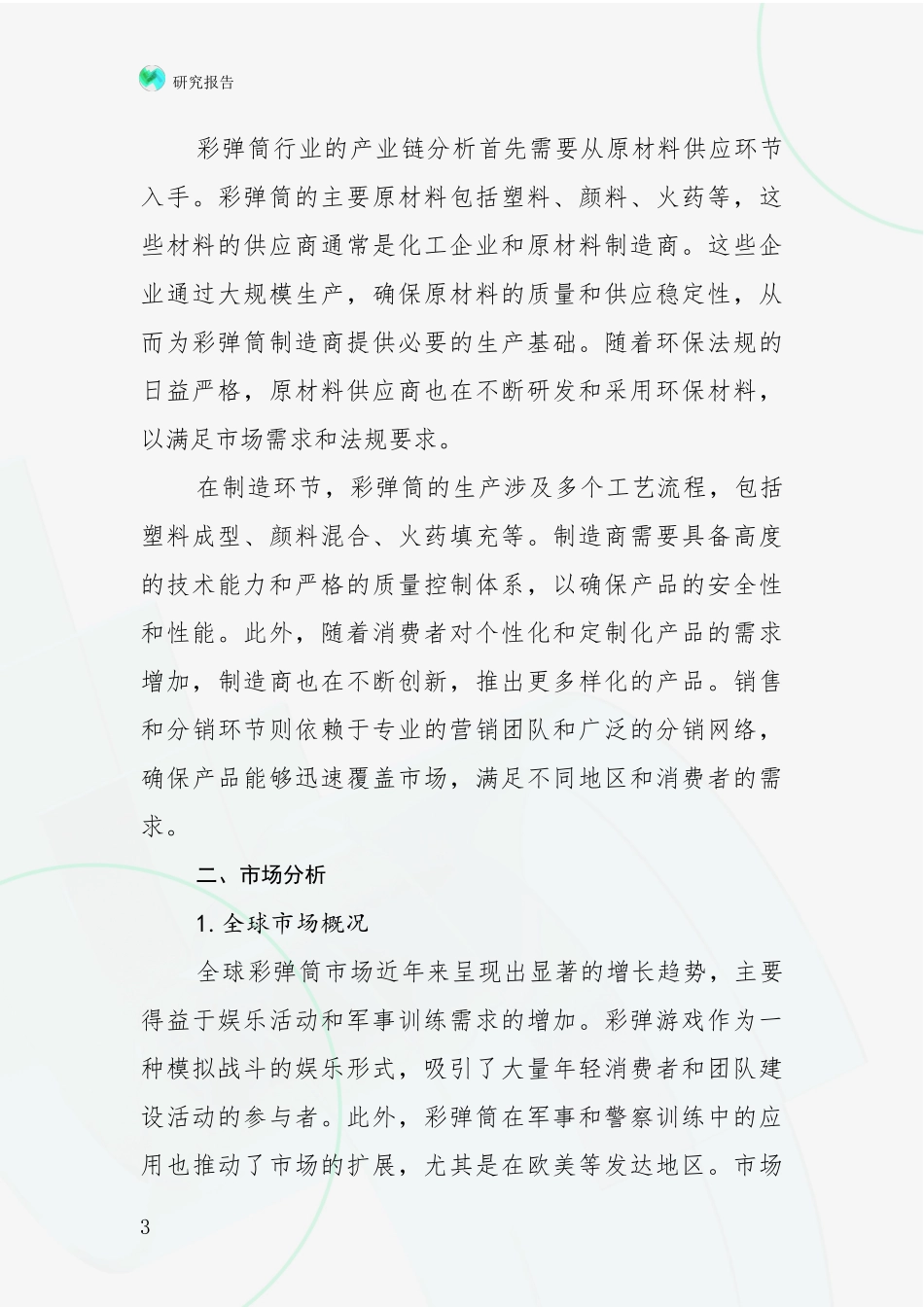 研究报告

彩弹筒行业的产业链分析首先需要从原材料供应环节入手。彩弹筒的主要原材料包括塑料、颜料、火药等，这些材料的供应商通常是化工企业和原材料制造商。这些企业通过大规模生产，确保原材料的质量和供应稳定性，从而为彩弹筒制造商提供必要的生产基础。随着环保法规的日益严格，原材料供应商也在不断研发和采用环保材料，以满足市场需求和法规要求。

在制造环节，彩弹筒的生产涉及多个工艺流程，包括塑料成型、颜料混合、火药填充等。制造商需要具备高度的技术能力和严格的质量控制体系，以确保产品的安全性和性能。此外，随着消费者对个性化和定制化产品的需求增加，制造商也在不断创新，推出更多样化的产品。销售和分销环节则依赖于专业的营销团队和广泛的分销网络，确保产品能够迅速覆盖市场，满足不同地区和消费者的需求。

二、市场分析

1. 全球市场概况

全球彩弹筒市场近年来呈现出显著的增长趋势，主要得益于娱乐活动和军事训练需求的增加。彩弹游戏作为一种模拟战斗的娱乐形式，吸引了大量年轻消费者和团队建设活动的参与者。此外，彩弹筒在军事和警察训练中的应用也推动了市场的扩展，尤其是在欧美等发达地区。市场

3